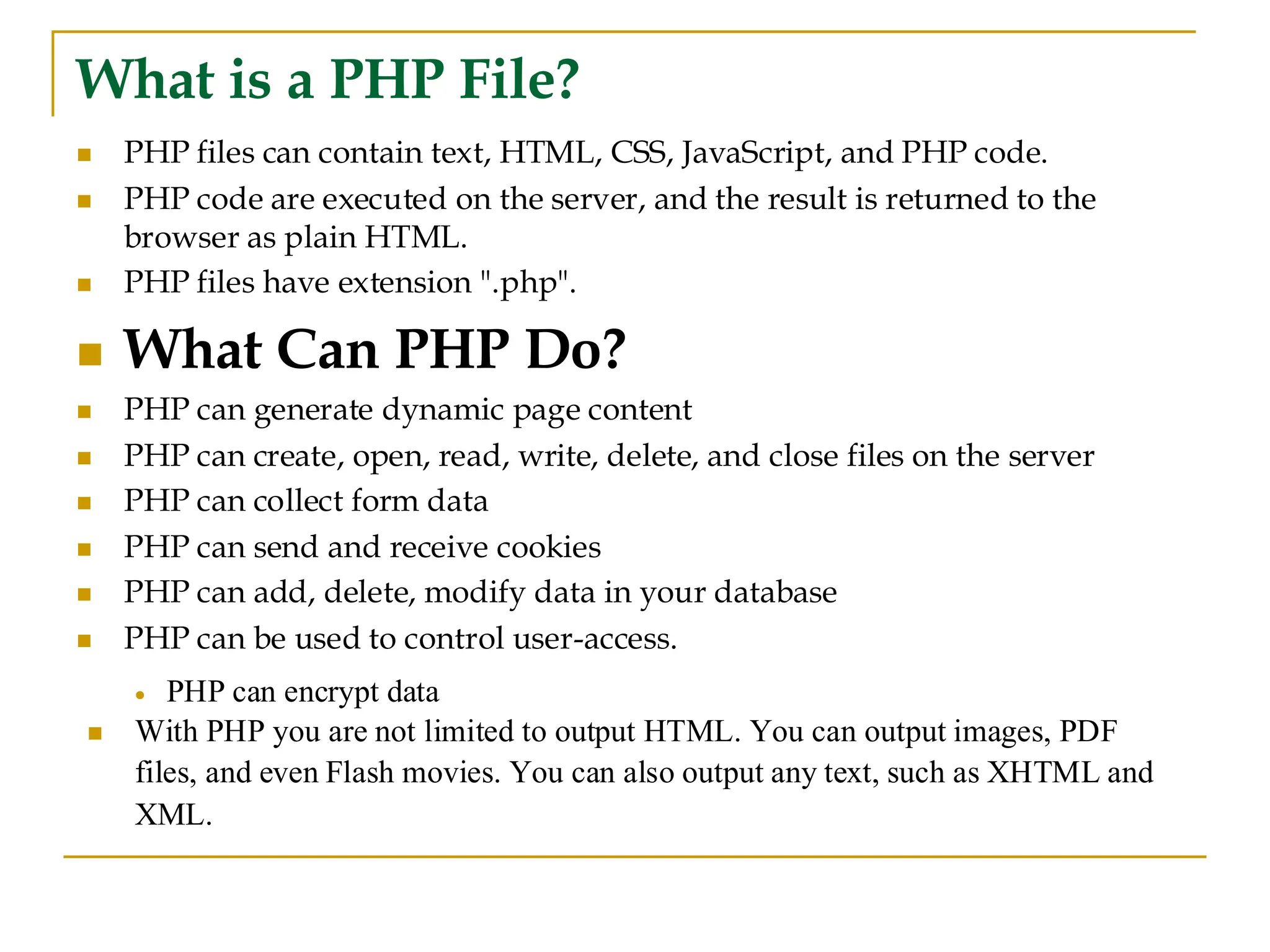 What is a PHP File?

• PHP files can contain text, HTML, CSS, JavaScript, and PHP code.
• PHP code are executed on the server, and the result is returned to the browser as plain HTML.
• PHP files have extension ".php".
• What Can PHP Do?
• PHP can generate dynamic page content
• PHP can create, open, read, write, delete, and close files on the server
• PHP can collect form data
• PHP can send and receive cookies
• PHP can add, delete, modify data in your database
• PHP can be used to control user-access.
• PHP can encrypt data
• With PHP you are not limited to output HTML. You can output images, PDF files, and even Flash movies. You can also output any text, such as XHTML and XML.